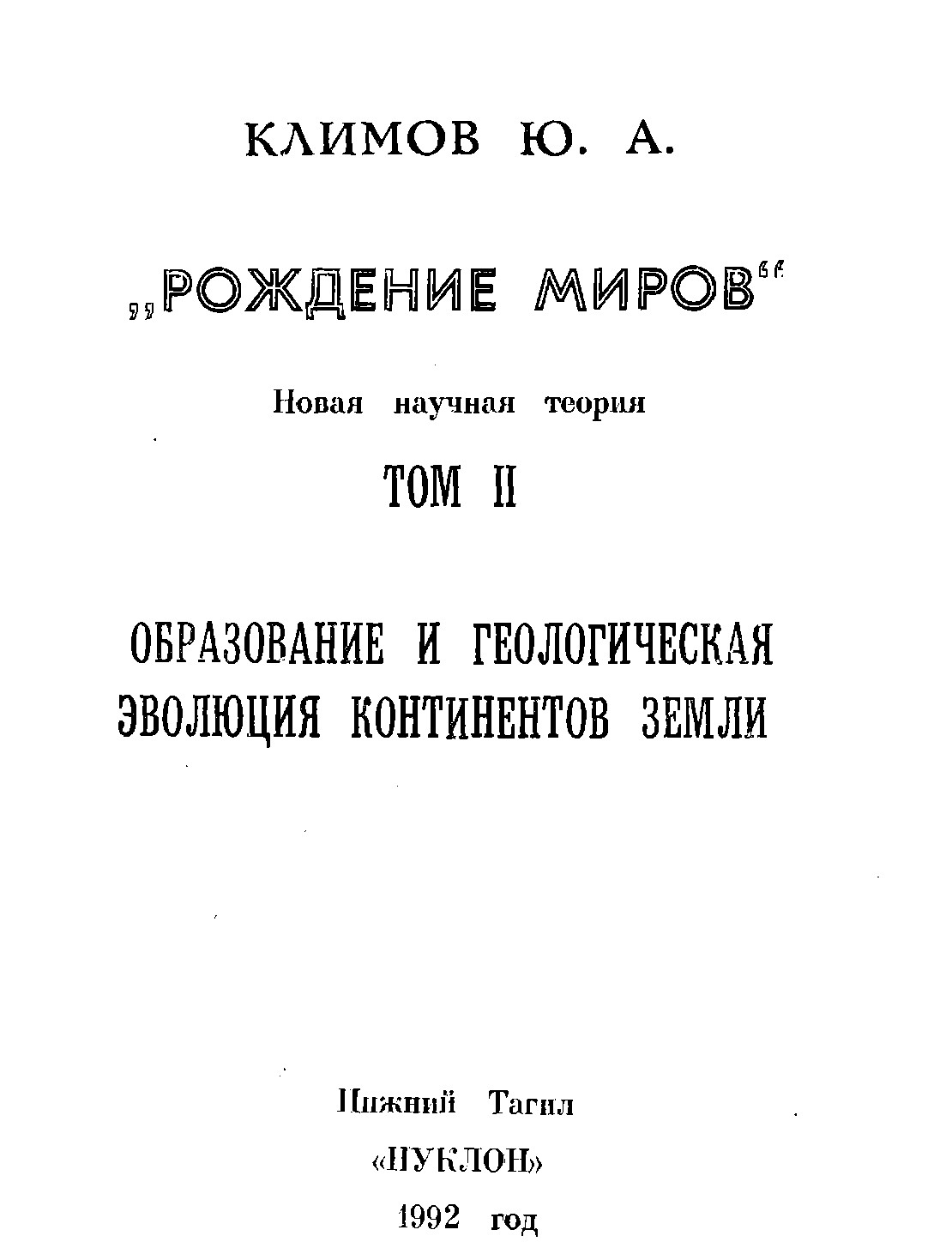 КЛИМОВ Ю. А.

„РОЖДЕНИЕ МИРОВ“

Новая научная теория

ТОМ II

ОБРАЗОВАНИЕ И ГЕОЛОГИЧЕСКАЯ ЭВОЛЮЦИЯ КОНТИНЕНТОВ ЗЕМЛИ

Нижний Тагил

«НУКЛОН»

1992 год